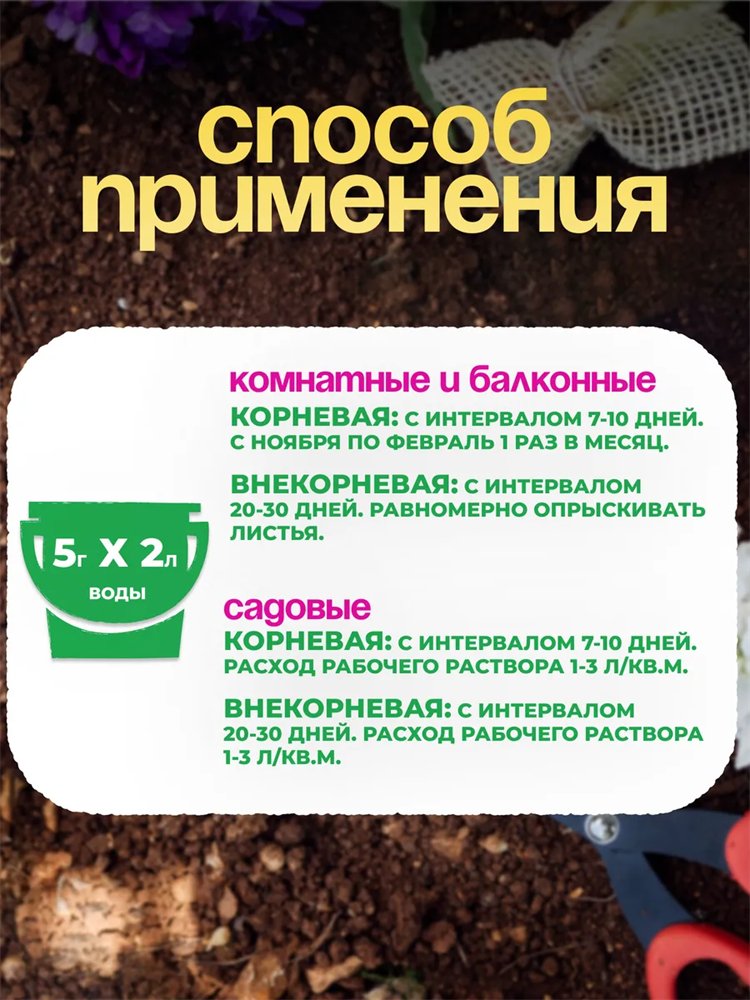 способ применения

5г X 2л
воды

комнатные и балконные

КОРНЕВАЯ: С ИНТЕРВАЛОМ 7-10 ДНЕЙ. С НОЯБРЯ ПО ФЕВРАЛЬ 1 РАЗ В МЕСЯЦ.

ВНЕКОРНЕВАЯ: С ИНТЕРВАЛОМ 20-30 ДНЕЙ. РАВНОМЕРНО ОПРЫСКИВАТЬ ЛИСТЬЯ.

садовые

КОРНЕВАЯ: С ИНТЕРВАЛОМ 7-10 ДНЕЙ. РАСХОД РАБОЧЕГО РАСТВОРА 1-3 Л/КВ.М.

ВНЕКОРНЕВАЯ: С ИНТЕРВАЛОМ 20-30 ДНЕЙ. РАСХОД РАБОЧЕГО РАСТВОРА 1-3 Л/КВ.М.